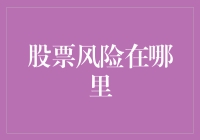 股票风险在哪里